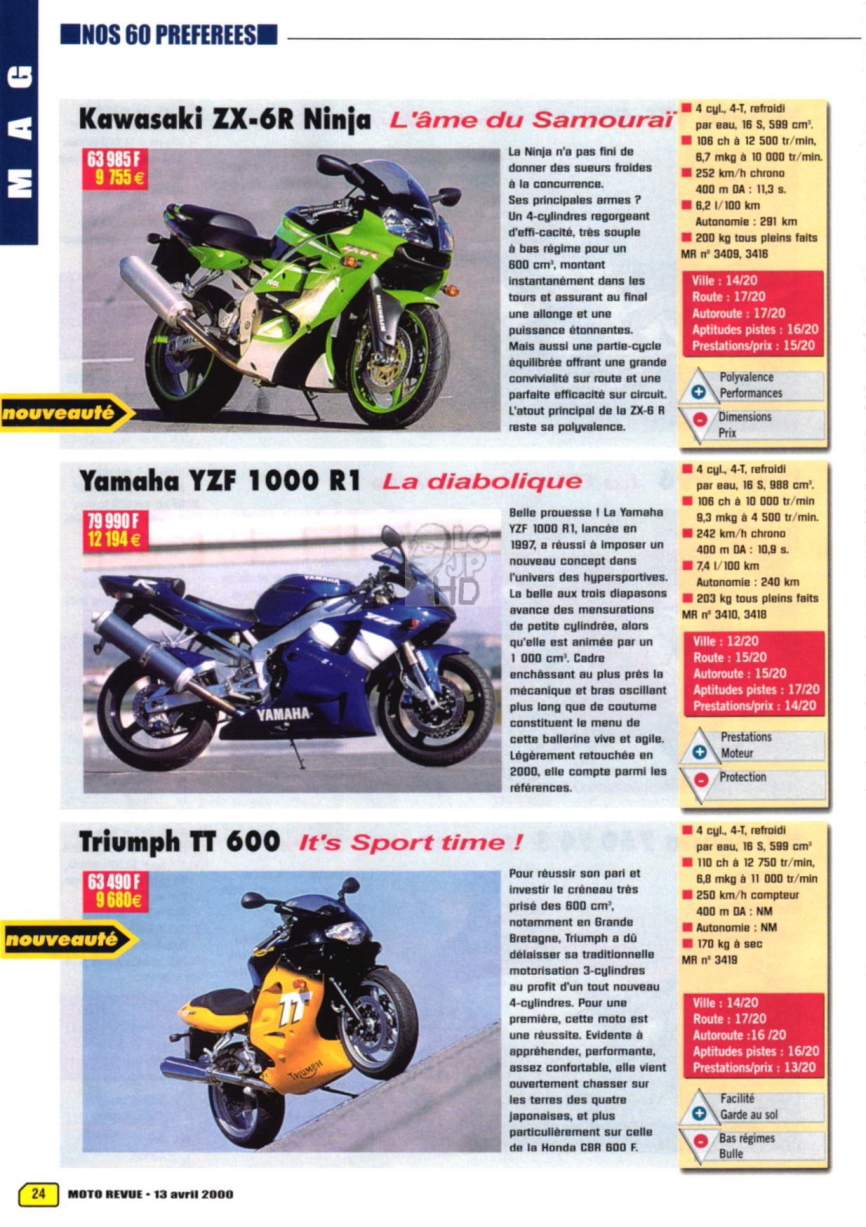 MAG

NOS 60 PREFEREES

Kawasaki ZX-6R Ninja L'âme du Samouraï

63 985 F
9 755 €

nouveauté

La Ninja n'a pas fini de donner des sueurs froides à la concurrence. Ses principales armes ? Un 4-cylindres regorgeant d'effi-cacité, très souple à bas régime pour un 600 cm³, montant instantanément dans les tours et assurant au final une allonge et une puissance étonnantes. Mais aussi une partie-cycle équilibrée offrant une grande convivialité sur route et une parfaite efficacité sur circuit. L'atout principal de la ZX-6 R reste sa polyvalence.

4 cyl., 4-T, refroidi par eau, 16 S, 599 cm³.
106 ch à 12 500 tr/min, 6,7 mkg à 10 000 tr/min.
252 km/h chrono 400 m DA : 11,3 s.
6,2 l/100 km Autonomie : 291 km
200 kg tous pleins faits
MR n° 3409, 3416

Ville : 14/20
Route : 17/20
Autoroute : 17/20
Aptitudes pistes : 16/20
Prestations/prix : 15/20

Polyvalence
Performances

Dimensions
Prix

Yamaha YZF 1000 R1 La diabolique

79 990 F
12 194 €

Belle prouesse ! La Yamaha YZF 1000 R1, lancée en 1997, a réussi à imposer un nouveau concept dans l'univers des hypersportives. La belle aux trois diapasons avance des mensurations de petite cylindrée, alors qu'elle est animée par un 1 000 cm³. Cadre enchâssant au plus près la mécanique et bras oscillant plus long que de coutume constituent le menu de cette ballerine vive et agile. Légèrement retouchée en 2000, elle compte parmi les références.

4 cyl., 4-T, refroidi par eau, 16 S, 998 cm³.
106 ch à 10 000 tr/min 9,3 mkg à 4 500 tr/min.
242 km/h chrono 400 m DA : 10,9 s.
7,4 l/100 km Autonomie : 240 km
203 kg tous pleins faits
MR n° 3410, 3418

Ville : 12/20
Route : 15/20
Autoroute : 15/20
Aptitudes pistes : 17/20
Prestations/prix : 14/20

Prestations
Moteur

Protection

Triumph TT 600 It's Sport time !

63 490 F
9 680€

nouveauté

Pour réussir son pari et investir le créneau très prisé des 600 cm³, notamment en Grande Bretagne, Triumph a dû délaisser sa traditionnelle motorisation 3-cylindres au profit d'un tout nouveau 4-cylindres. Pour une première, cette moto est une réussite. Evidente à appréhender, performante, assez confortable, elle vient ouvertement chasser sur les terres des quatre japonaises, et plus particulièrement sur celle de la Honda CBR 600 F.

4 cyl., 4-T, refroidi par eau, 16 S, 599 cm³
110 ch à 12 750 tr/min, 6,8 mkg à 11 000 tr/min
250 km/h compteur 400 m DA : NM
Autonomie : NM
170 kg à sec
MR n° 3419

Ville : 14/20
Route : 17/20
Autoroute :16 /20
Aptitudes pistes : 16/20
Prestations/prix : 13/20

Facilité
Garde au sol

Bas régimes
Bulle

24 MOTO REVUE - 13 avril 2000